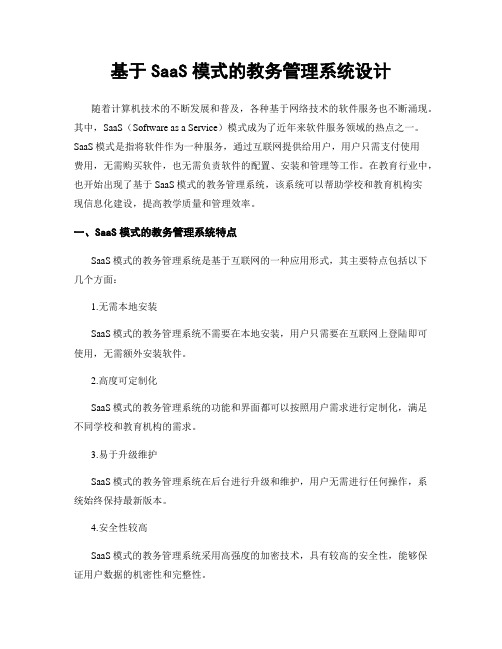 基于 SaaS 模式的教务管理系统设计

随着计算机技术的不断发展和普及，各种基于网络技术的软件服务也不断涌现。其中，SaaS（Software as a Service）模式成为了近年来软件服务领域的热点之一。SaaS 模式是指将软件作为一种服务，通过互联网提供给用户，用户只需支付使用费用，无需购买软件，也无需负责软件的配置、安装和管理等工作。在教育行业中，也开始出现了基于 SaaS 模式的教务管理系统，该系统可以帮助学校和教育机构实现信息化建设，提高教学质量和管理效率。

一、SaaS 模式的教务管理系统特点

SaaS 模式的教务管理系统是基于互联网的一种应用形式，其主要特点包括以下几个方面：

1.无需本地安装

SaaS 模式的教务管理系统不需要在本地安装，用户只需要在互联网上登陆即可使用，无需额外安装软件。

2.高度可定制化

SaaS 模式的教务管理系统的功能和界面都可以按照用户需求进行定制化，满足不同学校和教育机构的需求。

3.易于升级维护

SaaS 模式的教务管理系统在后台进行升级和维护，用户无需进行任何操作，系统始终保持最新版本。

4.安全性较高

SaaS 模式的教务管理系统采用高强度的加密技术，具有较高的安全性，能够保证用户数据的机密性和完整性。